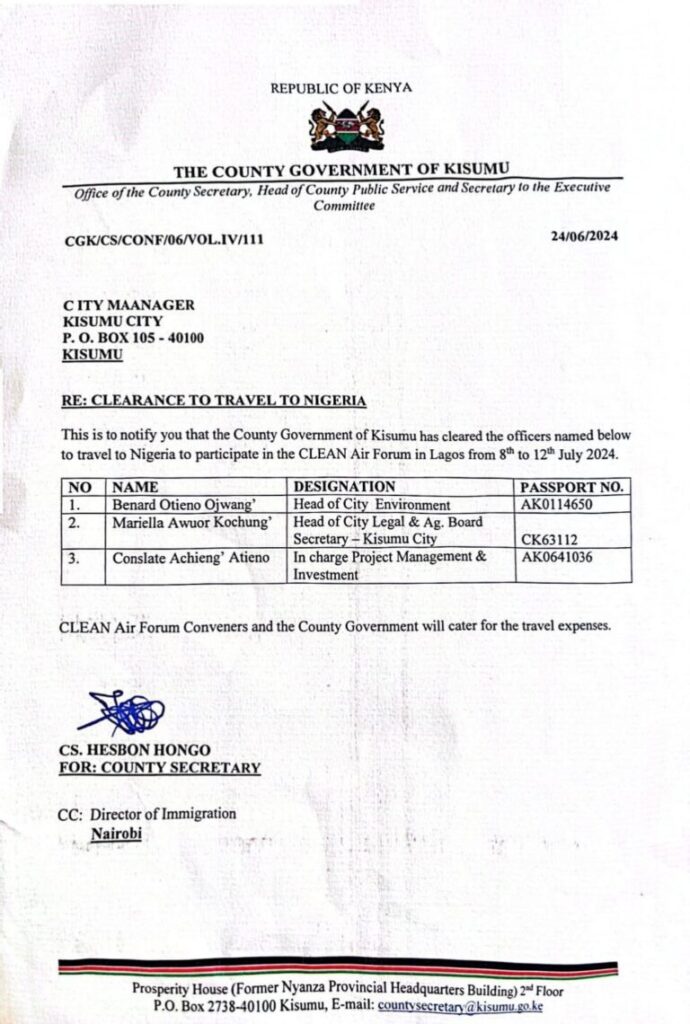 REPUBLIC OF KENYA

THE COUNTY GOVERNMENT OF KISUMU

Office of the County Secretary, Head of County Public Service and Secretary to the Executive Committee

CGK/CS/CONF/06/VOL.IV/111

24/06/2024

C ITY MAANAGER
KISUMU CITY
P. O. BOX 105 - 40100
KISUMU

RE: CLEARANCE TO TRAVEL TO NIGERIA

This is to notify you that the County Government of Kisumu has cleared the officers named below to travel to Nigeria to participate in the CLEAN Air Forum in Lagos from 8$^{th}$ to 12$^{th}$ July 2024.

| NO | NAME | DESIGNATION | PASSPORT NO. |
|---|---|---|---|
| 1. | Benard Otieno Ojwang' | Head of City Environment | AK0114650 |
| 2. | Mariella Awuor Kochung' | Head of City Legal & Ag. Board Secretary – Kisumu City | CK63112 |
| 3. | Conslate Achieng' Atieno | In charge Project Management & Investment | AK0641036 |

CLEAN Air Forum Conveners and the County Government will cater for the travel expenses.

CS. HESBON HONGO
FOR: COUNTY SECRETARY

CC: Director of Immigration
Nairobi

Prosperity House (Former Nyanza Provincial Headquarters Building) 2$^{nd}$ Floor
P.O. Box 2738-40100 Kisumu, E-mail: countysecretary@kisumu.go.ke